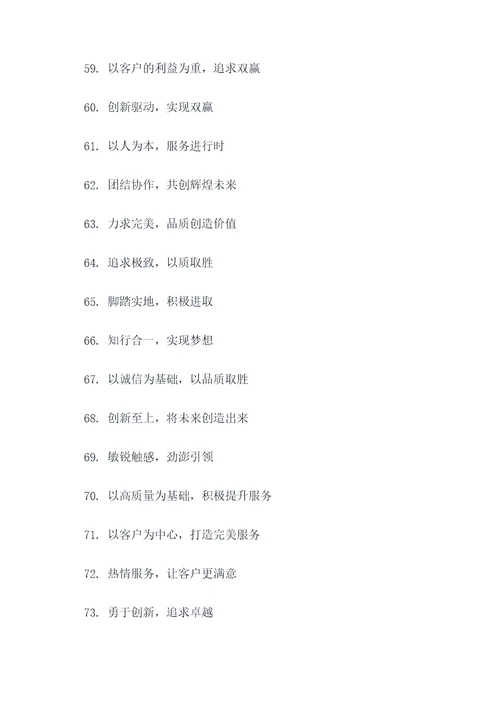 59. 以客户的利益为重，追求双赢

60. 创新驱动，实现双赢

61. 以人为本，服务进行时

62. 团结协作，共创辉煌未来

63. 力求完美，品质创造价值

64. 追求极致，以质取胜

65. 脚踏实地，积极进取

66. 知行合一，实现梦想

67. 以诚信为基础，以品质取胜

68. 创新至上，将未来创造出来

69. 敏锐触感，劲澎引领

70. 以高质量为基础，积极提升服务

71. 以客户为中心，打造完美服务

72. 热情服务，让客户更满意

73. 勇于创新，追求卓越